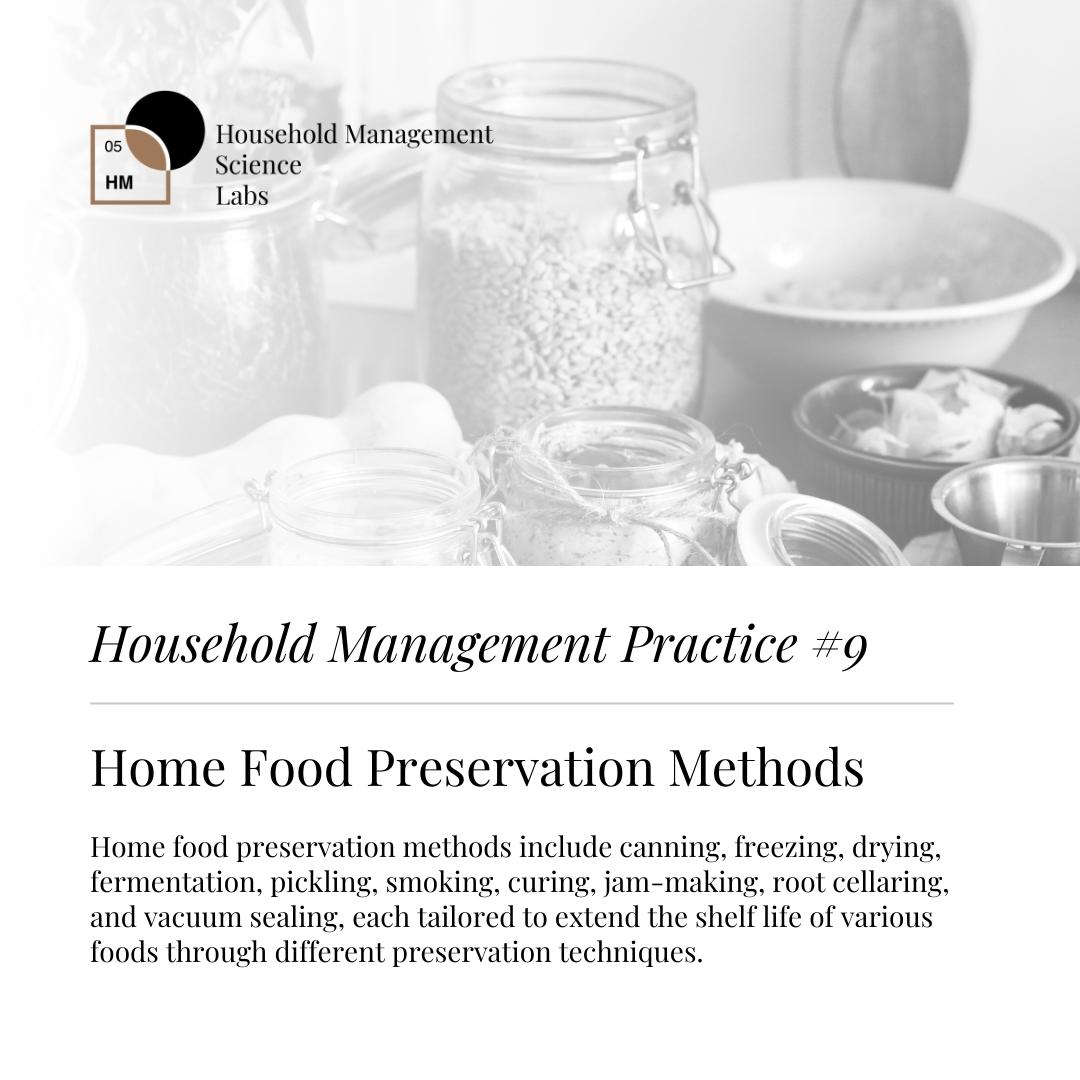 05
HM
Household Management
Science
Labs

Household Management Practice #9

Home Food Preservation Methods

Home food preservation methods include canning, freezing, drying, fermentation, pickling, smoking, curing, jam-making, root cellaring, and vacuum sealing, each tailored to extend the shelf life of various foods through different preservation techniques.